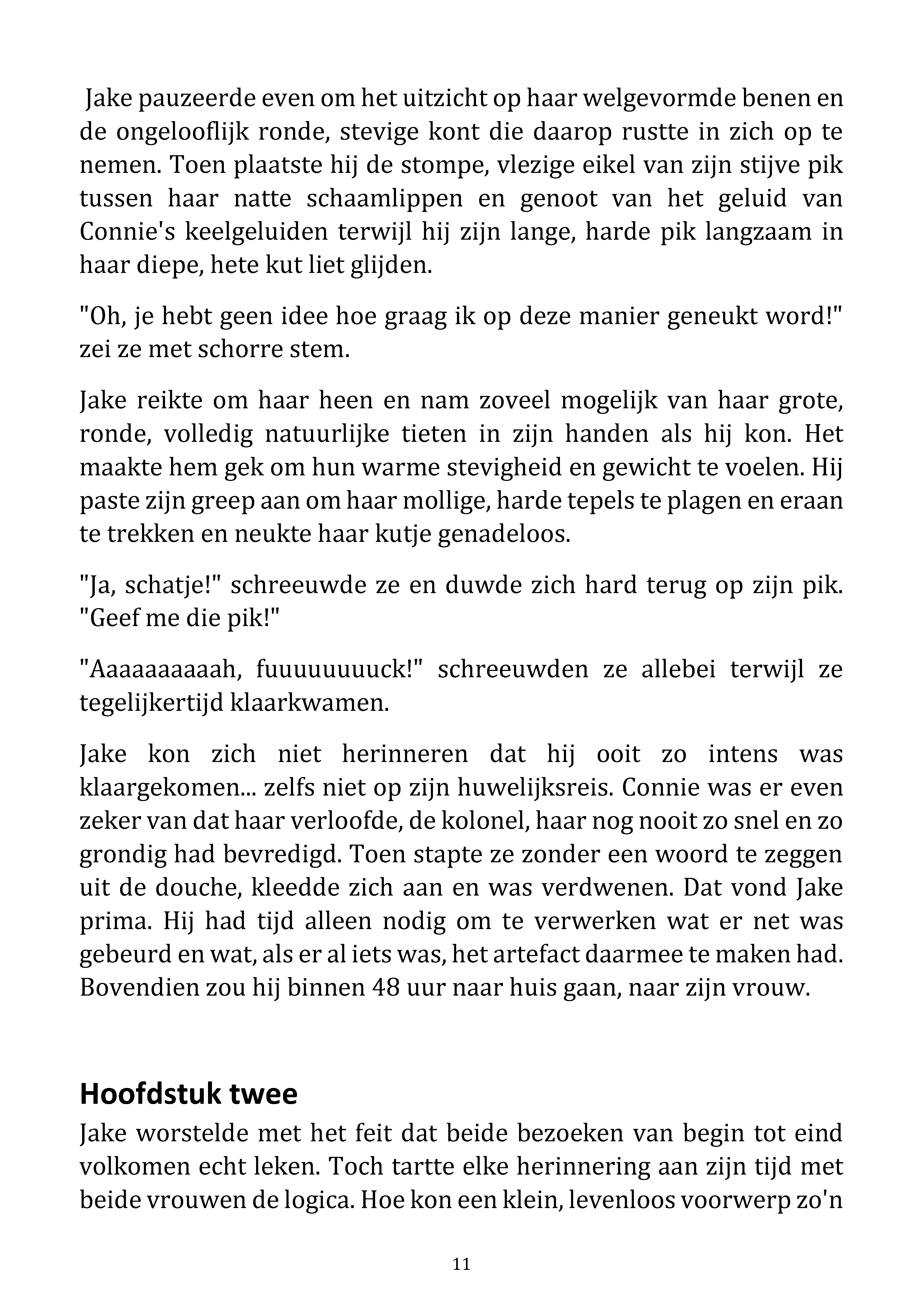 Jake pauzeerde even om het uitzicht op haar welgevormde benen en de ongelooflijk ronde, stevige kont die daarop rustte in zich op te nemen. Toen plaatste hij de stompe, vlezige eikel van zijn stijve pik tussen haar natte schaamlippen en genoot van het geluid van Connie's keelgeluiden terwijl hij zijn lange, harde pik langzaam in haar diepe, hete kut liet glijden.

"Oh, je hebt geen idee hoe graag ik op deze manier geneukt word!" zei ze met schorre stem.

Jake reikte om haar heen en nam zoveel mogelijk van haar grote, ronde, volledig natuurlijke tieten in zijn handen als hij kon. Het maakte hem gek om hun warme stevigheid en gewicht te voelen. Hij paste zijn greep aan om haar mollige, harde tepels te plagen en eraan te trekken en neukte haar kutje genadeloos.

"Ja, schatje!" schreeuwde ze en duwde zich hard terug op zijn pik. "Geef me die pik!"

"Aaaaaaaaaah, fuuuuuuuuck!" schreeuwden ze allebei terwijl ze tegelijkertijd klaarkwamen.

Jake kon zich niet herinneren dat hij ooit zo intens was klaargekomen... zelfs niet op zijn huwelijksreis. Connie was er even zeker van dat haar verloofde, de kolonel, haar nog nooit zo snel en zo grondig had bevredigd. Toen stapte ze zonder een woord te zeggen uit de douche, kleedde zich aan en was verdwenen. Dat vond Jake prima. Hij had tijd alleen nodig om te verwerken wat er net was gebeurd en wat, als er al iets was, het artefact daarmee te maken had. Bovendien zou hij binnen 48 uur naar huis gaan, naar zijn vrouw.

Hoofdstuk twee

Jake worstelde met het feit dat beide bezoeken van begin tot eind volkomen echt leken. Toch tartte elke herinnering aan zijn tijd met beide vrouwen de logica. Hoe kon een klein, levenloos voorwerp zo'n

11